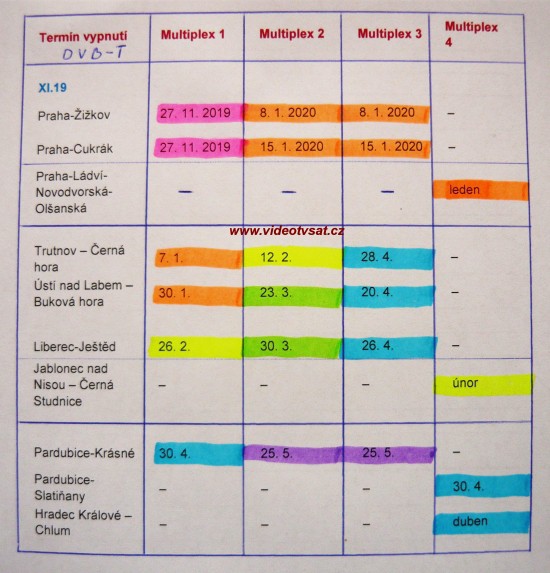 | Termín vypnutí DVB-T | Multiplex 1 | Multiplex 2 | Multiplex 3 | Multiplex 4 |
|---|---|---|---|---|
| XI.19 | | | | |
| Praha-Žižkov | 27. 11. 2019 | 8. 1. 2020 | 8. 1. 2020 | – |
| Praha-Cukrák | 27. 11. 2019 | 15. 1. 2020 | 15. 1. 2020 | – |
| Praha-Ládví-Novodvorská-Olšanská | – | – | – | leden |
| Trutnov – Černá hora | 7. 1. | 12. 2. | 28. 4. | – |
| Ústí nad Labem – Buková hora | 30. 1. | 23. 3. | 20. 4. | – |
| Liberec-Ještěd | 26. 2. | 30. 3. | 26. 4. | – |
| Jablonec nad Nisou – Černá Studnice | – | – | – | únor |
| Pardubice-Krásné | 30. 4. | 25. 5. | 25. 5. | – |
| Pardubice-Slatiňany | – | – | – | 30. 4. |
| Hradec Králové – Chlum | – | – | – | duben |

www.videotvsat.cz